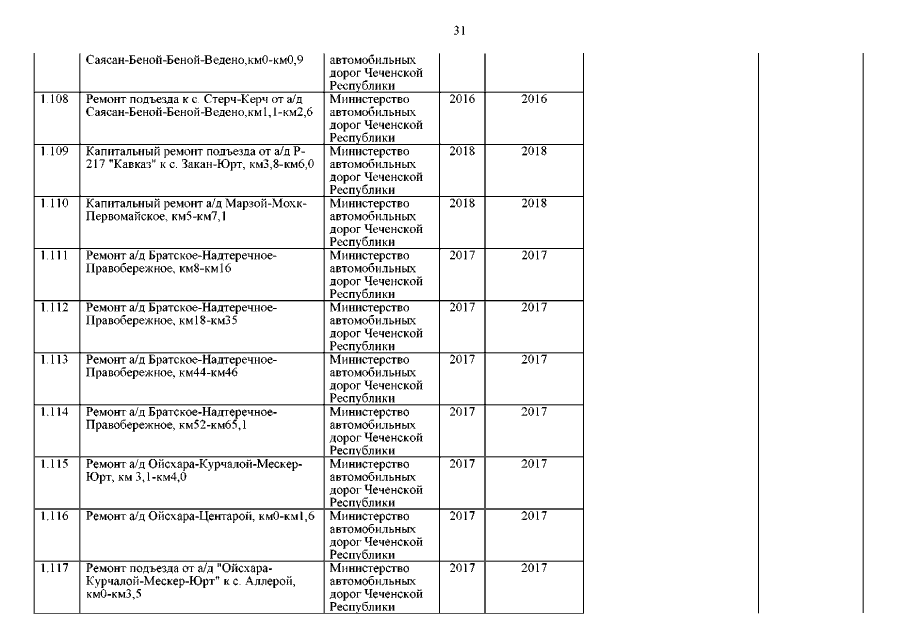 31

| | | | | | | |
|---|---|---|---|---|---|---|
| | Саясан-Беной-Беной-Ведено,км0-км0,9 | автомобильных дорог Чеченской Республики | | | | |
| 1.108 | Ремонт подъезда к с. Стерч-Керч от а/д Саясан-Беной-Беной-Ведено,км1,1-км2,6 | Министерство автомобильных дорог Чеченской Республики | 2016 | 2016 | | |
| 1.109 | Капитальный ремонт подъезда от а/д Р-217 "Кавказ" к с. Закан-Юрт, км3,8-км6,0 | Министерство автомобильных дорог Чеченской Республики | 2018 | 2018 | | |
| 1.110 | Капитальный ремонт а/д Марзой-Мохк-Первомайское, км5-км7,1 | Министерство автомобильных дорог Чеченской Республики | 2018 | 2018 | | |
| 1.111 | Ремонт а/д Братское-Надтеречное-Правобережное, км8-км16 | Министерство автомобильных дорог Чеченской Республики | 2017 | 2017 | | |
| 1.112 | Ремонт а/д Братское-Надтеречное-Правобережное, км18-км35 | Министерство автомобильных дорог Чеченской Республики | 2017 | 2017 | | |
| 1.113 | Ремонт а/д Братское-Надтеречное-Правобережное, км44-км46 | Министерство автомобильных дорог Чеченской Республики | 2017 | 2017 | | |
| 1.114 | Ремонт а/д Братское-Надтеречное-Правобережное, км52-км65,1 | Министерство автомобильных дорог Чеченской Республики | 2017 | 2017 | | |
| 1.115 | Ремонт а/д Ойсхара-Курчалой-Мескер-Юрт, км 3,1-км4,0 | Министерство автомобильных дорог Чеченской Республики | 2017 | 2017 | | |
| 1.116 | Ремонт а/д Ойсхара-Центарой, км0-км1,6 | Министерство автомобильных дорог Чеченской Республики | 2017 | 2017 | | |
| 1.117 | Ремонт подъезда от а/д "Ойсхара-Курчалой-Мескер-Юрт" к с. Аллерой, км0-км3,5 | Министерство автомобильных дорог Чеченской Республики | 2017 | 2017 | | |